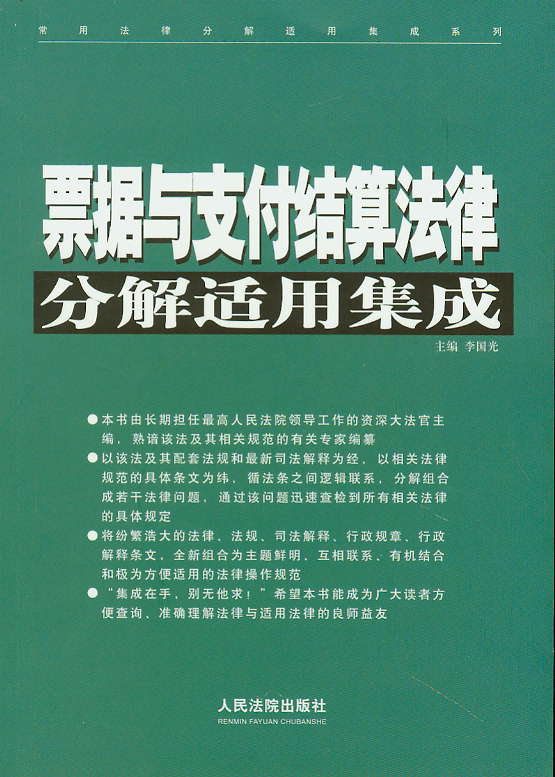 常用法律分解适用集成系列

票据与支付结算法律

分解适用集成

主编 李国光

• 本书由长期担任最高人民法院领导工作的资深大法官主编，熟谙该法及其相关规范的有关专家编纂

• 以该法及其配套法规和最新司法解释为经，以相关法律规范的具体条文为纬，循法条之间逻辑联系，分解组合成若干法律问题，通过该问题迅速查检到所有相关法律的具体规定

• 将纷繁浩大的法律、法规、司法解释、行政规章、行政解释条文，全新组合为主题鲜明、互相联系、有机结合和极为方便适用的法律操作规范

• “集成在手，别无他求！”希望本书能成为广大读者方便查询、准确理解法律与适用法律的良师益友

人民法院出版社
RENMIN FAYUAN CHUBANSHE